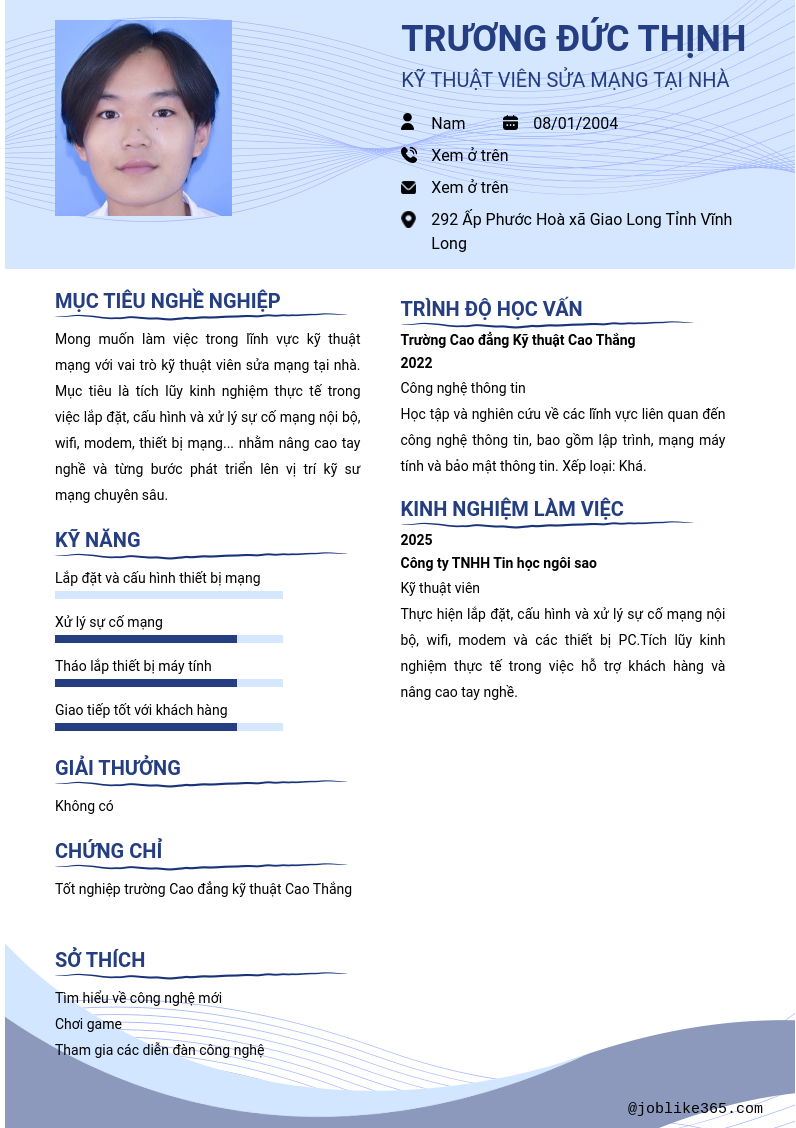 TRƯƠNG ĐỨC THỊNH
KỸ THUẬT VIÊN SỬA MẠNG TẠI NHÀ

Nam
08/01/2004
Xem ở trên
Xem ở trên
292 Ấp Phước Hoà xã Giao Long Tỉnh Vĩnh Long

MỤC TIÊU NGHỀ NGHIỆP
Mong muốn làm việc trong lĩnh vực kỹ thuật mạng với vai trò kỹ thuật viên sửa mạng tại nhà. Mục tiêu là tích lũy kinh nghiệm thực tế trong việc lắp đặt, cấu hình và xử lý sự cố mạng nội bộ, wifi, modem, thiết bị mạng... nhằm nâng cao tay nghề và từng bước phát triển lên vị trí kỹ sư mạng chuyên sâu.

KỸ NĂNG
Lắp đặt và cấu hình thiết bị mạng
Xử lý sự cố mạng
Tháo lắp thiết bị máy tính
Giao tiếp tốt với khách hàng

GIẢI THƯỞNG
Không có

CHỨNG CHỈ
Tốt nghiệp trường Cao đẳng kỹ thuật Cao Thắng

SỞ THÍCH
Tìm hiểu về công nghệ mới
Chơi game
Tham gia các diễn đàn công nghệ

TRÌNH ĐỘ HỌC VẤN
Trường Cao đẳng Kỹ thuật Cao Thắng
2022
Công nghệ thông tin
Học tập và nghiên cứu về các lĩnh vực liên quan đến công nghệ thông tin, bao gồm lập trình, mạng máy tính và bảo mật thông tin. Xếp loại: Khá.

KINH NGHIỆM LÀM VIỆC
2025
Công ty TNHH Tin học ngôi sao
Kỹ thuật viên
Thực hiện lắp đặt, cấu hình và xử lý sự cố mạng nội bộ, wifi, modem và các thiết bị PC.Tích lũy kinh nghiệm thực tế trong việc hỗ trợ khách hàng và nâng cao tay nghề.

@joblike365.com